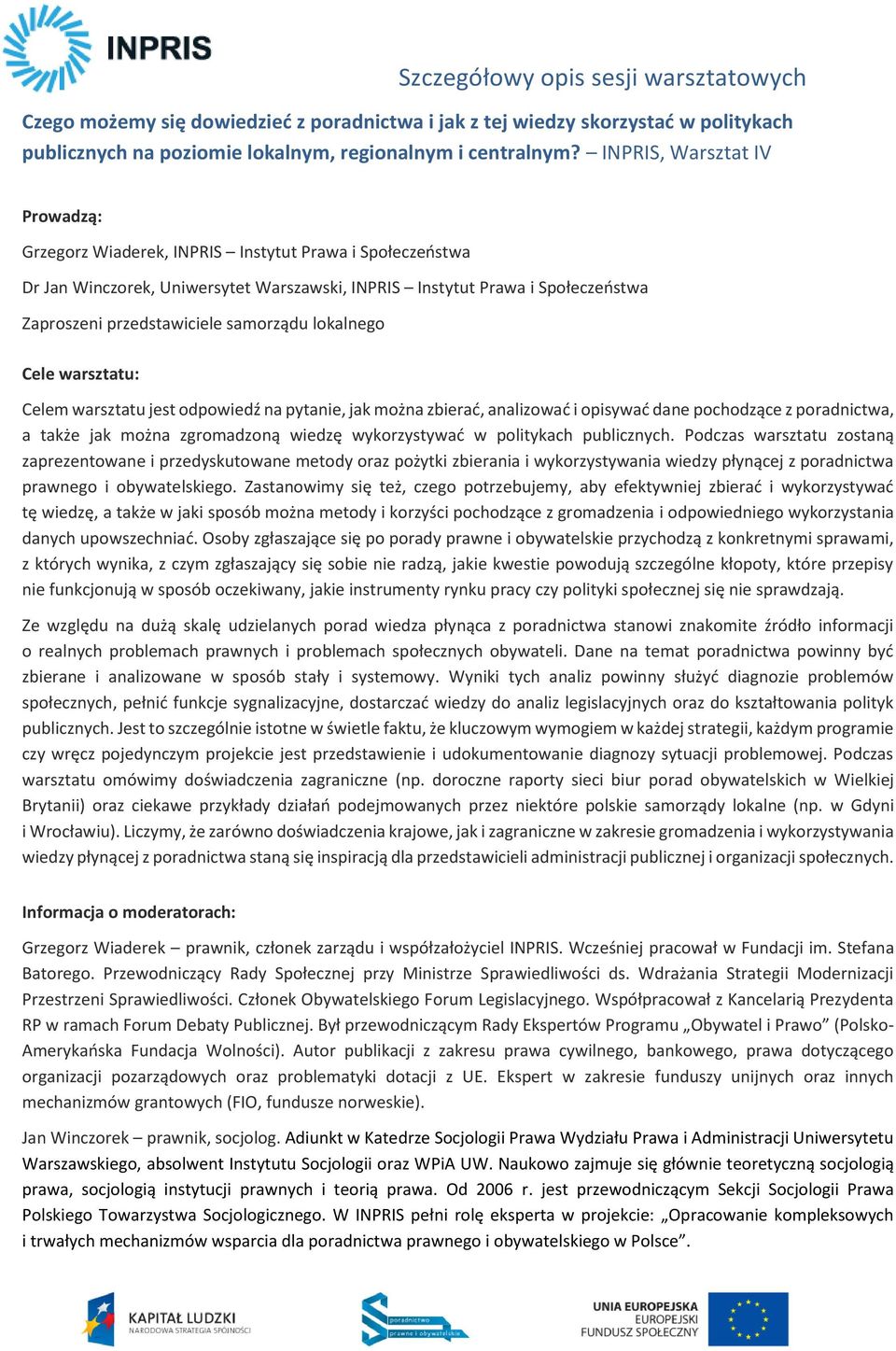 INPRIS

Szczegółowy opis sesji warsztatowych

Czego możemy się dowiedzieć z poradnictwa i jak z tej wiedzy skorzystać w politykach publicznych na poziomie lokalnym, regionalnym i centralnym? – INPRIS, Warsztat IV

Prowadzą:

Grzegorz Wiaderek, INPRIS – Instytut Prawa i Społeczeństwa

Dr Jan Winczorek, Uniwersytet Warszawski, INPRIS – Instytut Prawa i Społeczeństwa

Zaproszeni przedstawiciele samorządu lokalnego

Cele warsztatu:

Celem warsztatu jest odpowiedź na pytanie, jak można zbierać, analizować i opisywać dane pochodzące z poradnictwa, a także jak można zgromadzoną wiedzę wykorzystywać w politykach publicznych. Podczas warsztatu zostaną zaprezentowane i przedyskutowane metody oraz pożytki zbierania i wykorzystywania wiedzy płynącej z poradnictwa prawnego i obywatelskiego. Zastanowimy się też, czego potrzebujemy, aby efektywniej zbierać i wykorzystywać tę wiedzę, a także w jaki sposób można metody i korzyści pochodzące z gromadzenia i odpowiedniego wykorzystania danych upowszechniać. Osoby zgłaszające się po porady prawne i obywatelskie przychodzą z konkretnymi sprawami, z których wynika, z czym zgłaszający się sobie nie radzą, jakie kwestie powodują szczególne kłopoty, które przepisy nie funkcjonują w sposób oczekiwany, jakie instrumenty rynku pracy czy polityki społecznej się nie sprawdzają.

Ze względu na dużą skalę udzielanych porad wiedza płynąca z poradnictwa stanowi znakomite źródło informacji o realnych problemach prawnych i problemach społecznych obywateli. Dane na temat poradnictwa powinny być zbierane i analizowane w sposób stały i systemowy. Wyniki tych analiz powinny służyć diagnozie problemów społecznych, pełnić funkcje sygnalizacyjne, dostarczać wiedzy do analiz legislacyjnych oraz do kształtowania polityk publicznych. Jest to szczególnie istotne w świetle faktu, że kluczowym wymogiem w każdej strategii, każdym programie czy wręcz pojedynczym projekcie jest przedstawienie i udokumentowanie diagnozy sytuacji problemowej. Podczas warsztatu omówimy doświadczenia zagraniczne (np. doroczne raporty sieci biur porad obywatelskich w Wielkiej Brytanii) oraz ciekawe przykłady działań podejmowanych przez niektóre polskie samorządy lokalne (np. w Gdyni i Wrocławiu). Liczymy, że zarówno doświadczenia krajowe, jak i zagraniczne w zakresie gromadzenia i wykorzystywania wiedzy płynącej z poradnictwa staną się inspiracją dla przedstawicieli administracji publicznej i organizacji społecznych.

Informacja o moderatorach:

Grzegorz Wiaderek – prawnik, członek zarządu i współzałożyciel INPRIS. Wcześniej pracował w Fundacji im. Stefana Batorego. Przewodniczący Rady Społecznej przy Ministrze Sprawiedliwości ds. Wdrażania Strategii Modernizacji Przestrzeni Sprawiedliwości. Członek Obywatelskiego Forum Legislacyjnego. Współpracował z Kancelarią Prezydenta RP w ramach Forum Debaty Publicznej. Był przewodniczącym Rady Ekspertów Programu „Obywatel i Prawo” (Polsko-Amerykańska Fundacja Wolności). Autor publikacji z zakresu prawa cywilnego, bankowego, prawa dotyczącego organizacji pozarządowych oraz problematyki dotacji z UE. Ekspert w zakresie funduszy unijnych oraz innych mechanizmów grantowych (FIO, fundusze norweskie).

Jan Winczorek – prawnik, socjolog. Adiunkt w Katedrze Socjologii Prawa Wydziału Prawa i Administracji Uniwersytetu Warszawskiego, absolwent Instytutu Socjologii oraz WPiA UW. Naukowo zajmuje się głównie teoretyczną socjologią prawa, socjologią instytucji prawnych i teorią prawa. Od 2006 r. jest przewodniczącym Sekcji Socjologii Prawa Polskiego Towarzystwa Socjologicznego. W INPRIS pełni rolę eksperta w projekcie: „Opracowanie kompleksowych i trwałych mechanizmów wsparcia dla poradnictwa prawnego i obywatelskiego w Polsce”.

KAPITAŁ LUDZKI
NARODOWA STRATEGIA SPÓJNOŚCI

poradnictwo prawne i obywatelskie

UNIA EUROPEJSKA
EUROPEJSKI FUNDUSZ SPOŁECZNY